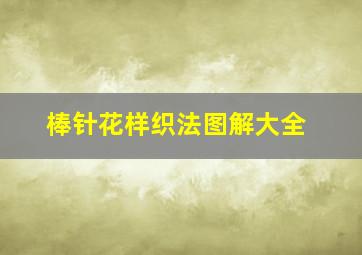 棒针花样织法图解大全